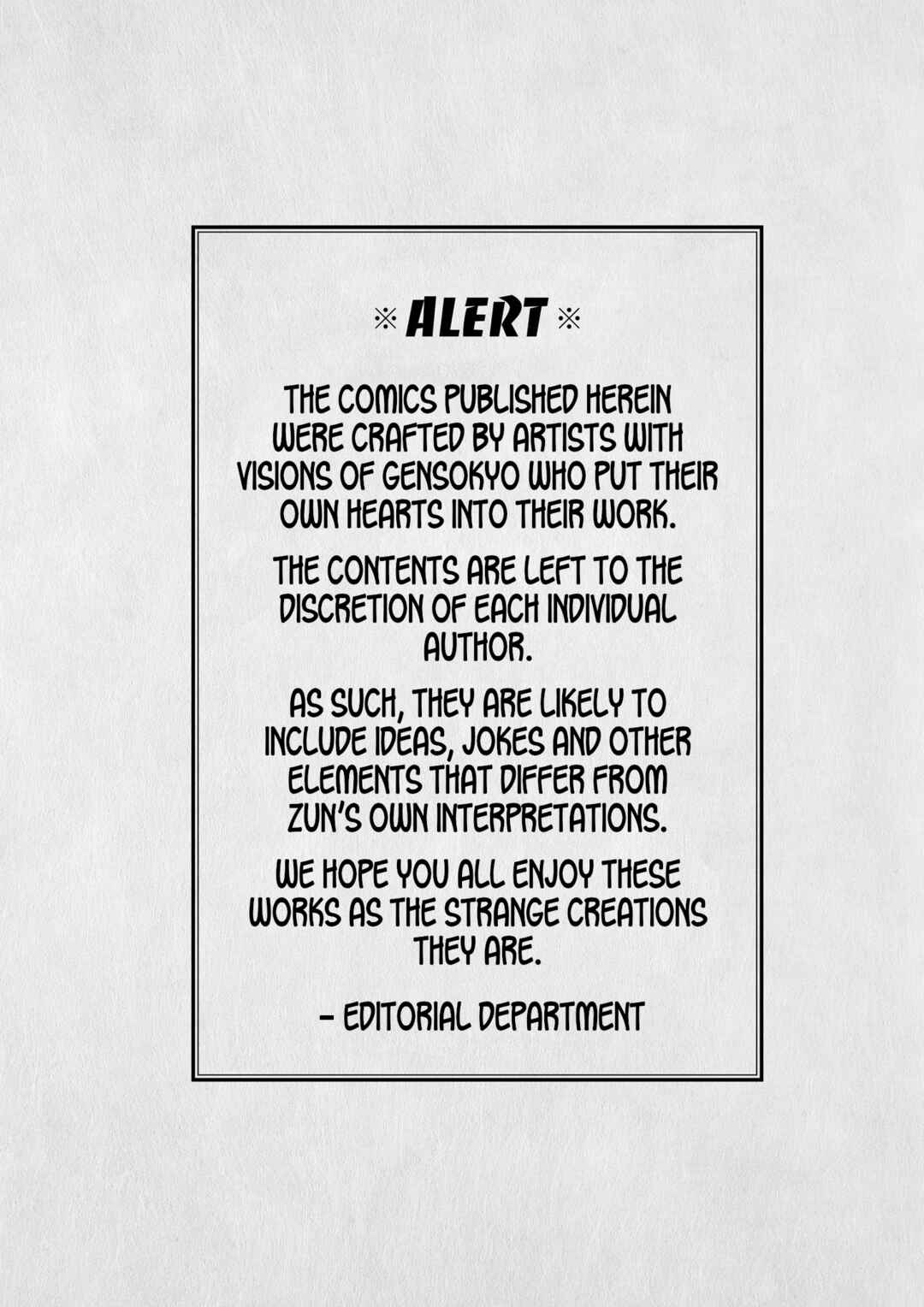 ※ ALERT ※

THE COMICS PUBLISHED HEREIN WERE CRAFTED BY ARTISTS WITH VISIONS OF GENSOKYO WHO PUT THEIR OWN HEARTS INTO THEIR WORK.

THE CONTENTS ARE LEFT TO THE DISCRETION OF EACH INDIVIDUAL AUTHOR.

AS SUCH, THEY ARE LIKELY TO INCLUDE IDEAS, JOKES AND OTHER ELEMENTS THAT DIFFER FROM ZUN'S OWN INTERPRETATIONS.

WE HOPE YOU ALL ENJOY THESE WORKS AS THE STRANGE CREATIONS THEY ARE.

- EDITORIAL DEPARTMENT